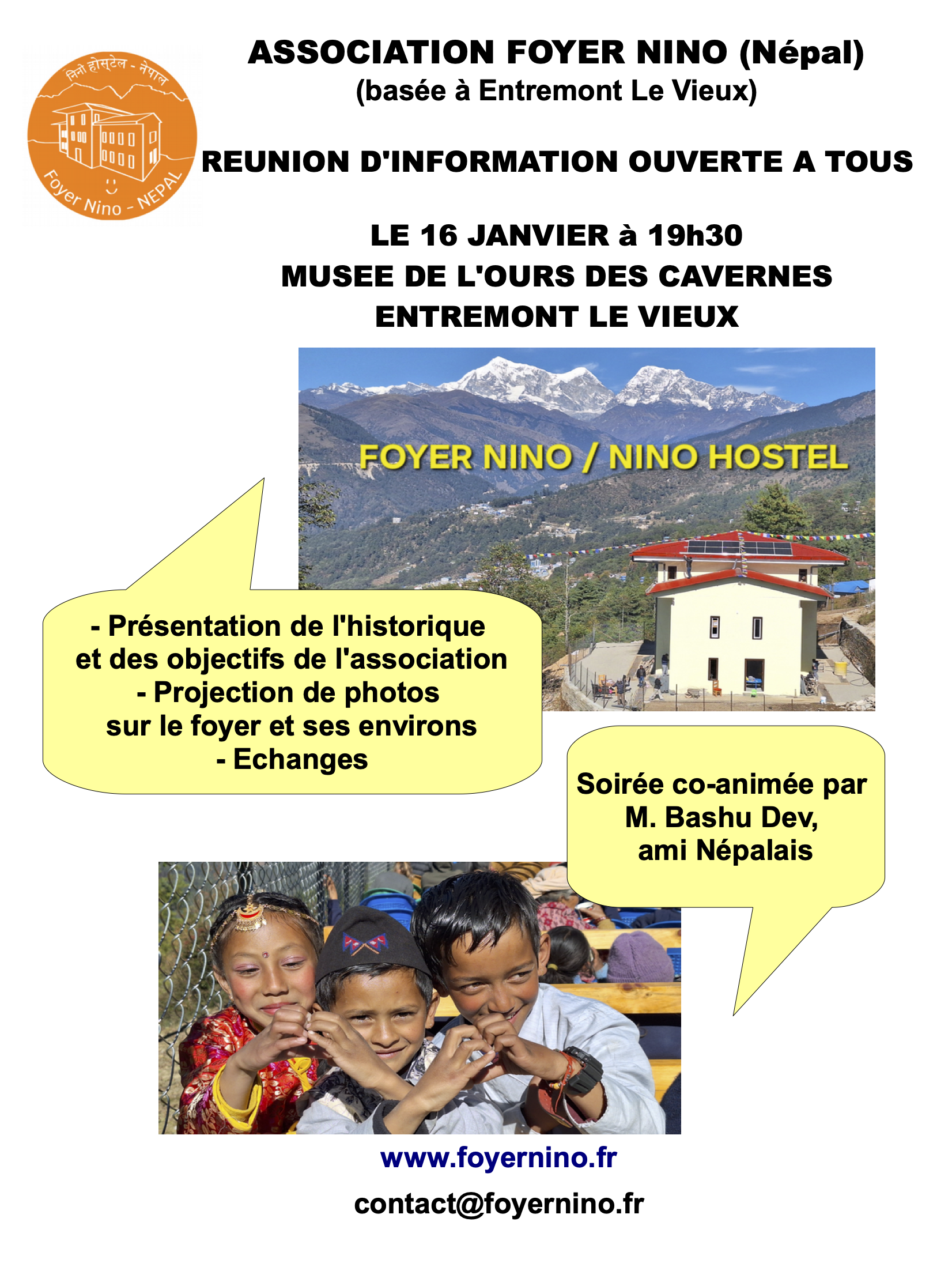 निनो होस्टेल - नेपाल

Foyer Nino - NEPAL

ASSOCIATION FOYER NINO (Népal)
(basée à Entremont Le Vieux)

REUNION D'INFORMATION OUVERTE A TOUS

LE 16 JANVIER à 19h30
MUSEE DE L'OURS DES CAVERNES
ENTREMONT LE VIEUX

FOYER NINO / NINO HOSTEL

- Présentation de l'historique et des objectifs de l'association
- Projection de photos sur le foyer et ses environs
- Echanges

Soirée co-animée par M. Bashu Dev, ami Népalais

www.foyernino.fr

contact@foyernino.fr